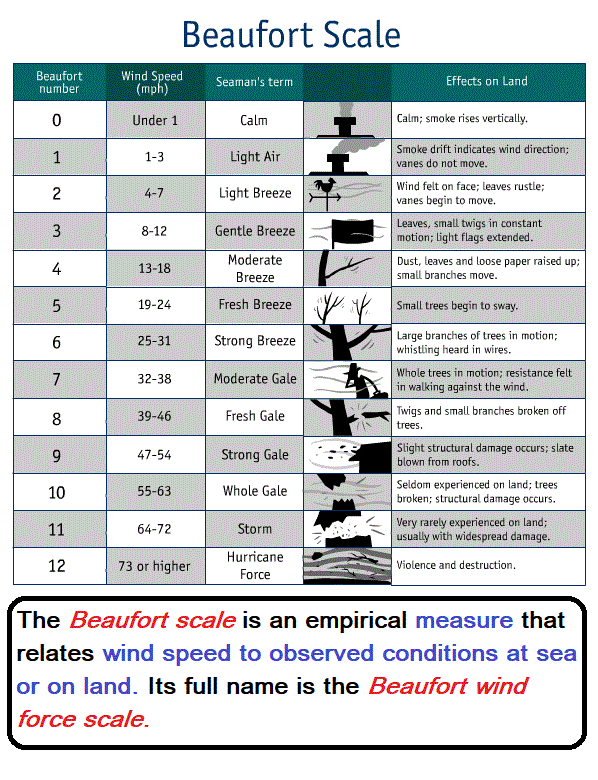 Beaufort Scale

| Beaufort number | Wind Speed (mph) | Seaman's term | | Effects on Land |
|---|---|---|---|---|
| 0 | Under 1 | Calm | | Calm; smoke rises vertically. |
| 1 | 1-3 | Light Air | | Smoke drift indicates wind direction; vanes do not move. |
| 2 | 4-7 | Light Breeze | | Wind felt on face; leaves rustle; vanes begin to move. |
| 3 | 8-12 | Gentle Breeze | | Leaves, small twigs in constant motion; light flags extended. |
| 4 | 13-18 | Moderate Breeze | | Dust, leaves and loose paper raised up; small branches move. |
| 5 | 19-24 | Fresh Breeze | | Small trees begin to sway. |
| 6 | 25-31 | Strong Breeze | | Large branches of trees in motion; whistling heard in wires. |
| 7 | 32-38 | Moderate Gale | | Whole trees in motion; resistance felt in walking against the wind. |
| 8 | 39-46 | Fresh Gale | | Twigs and small branches broken off trees. |
| 9 | 47-54 | Strong Gale | | Slight structural damage occurs; slate blown from roofs. |
| 10 | 55-63 | Whole Gale | | Seldom experienced on land; trees broken; structural damage occurs. |
| 11 | 64-72 | Storm | | Very rarely experienced on land; usually with widespread damage. |
| 12 | 73 or higher | Hurricane Force | | Violence and destruction. |

The Beaufort scale is an empirical measure that relates wind speed to observed conditions at sea or on land. Its full name is the Beaufort wind force scale.